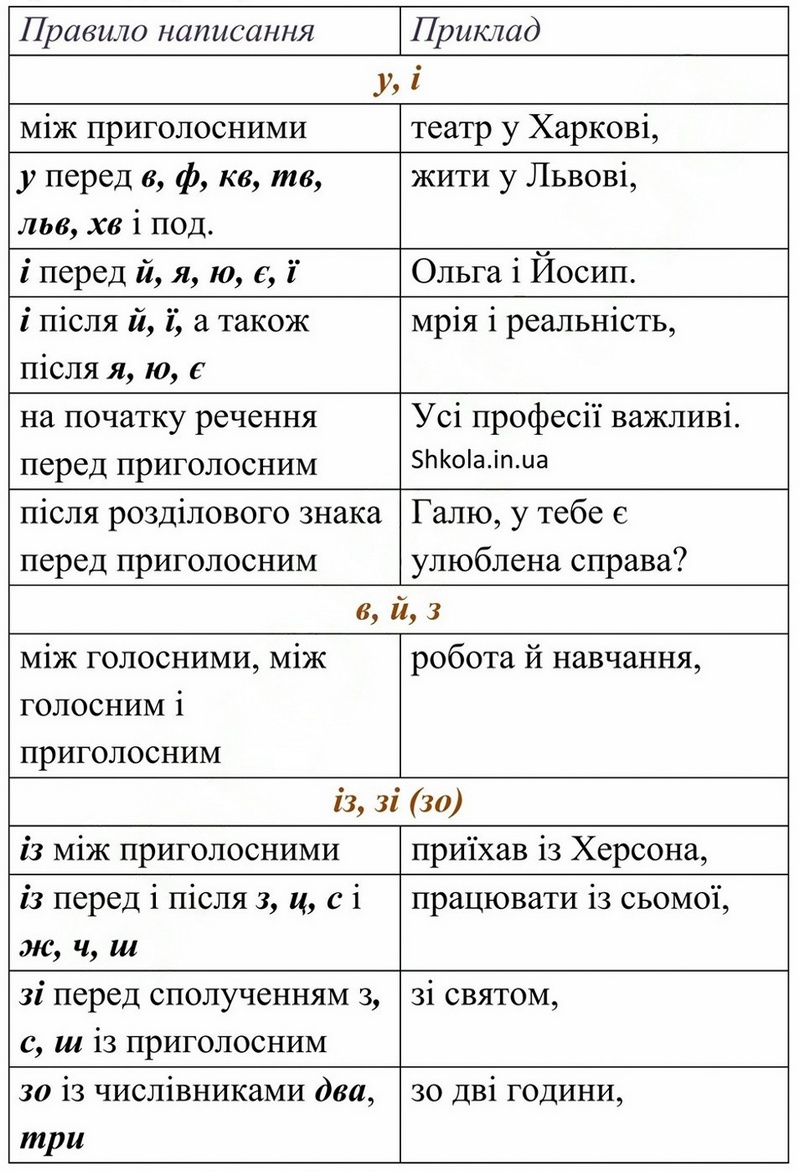 | Правило написання | Приклад |
|---|---|
| у, і | |
| між приголосними | театр у Харкові, |
| у перед в, ф, кв, тв, льв, хв і под. | жити у Львові, |
| і перед й, я, ю, є, ї | Ольга і Йосип. |
| і після й, ї, а також після я, ю, є | мрія і реальність, |
| на початку речення перед приголосним | Усі професії важливі. Shkola.in.ua |
| після розділового знака перед приголосним | Галю, у тебе є улюблена справа? |
| в, й, з | |
| між голосними, між голосним і приголосним | робота й навчання, |
| із, зі (зо) | |
| із між приголосними | приїхав із Херсона, |
| із перед і після з, ц, с і ж, ч, ш | працювати із сьомої, |
| зі перед сполученням з, с, ш із приголосним | зі святом, |
| зо із числівниками два, три | зо дві години, |